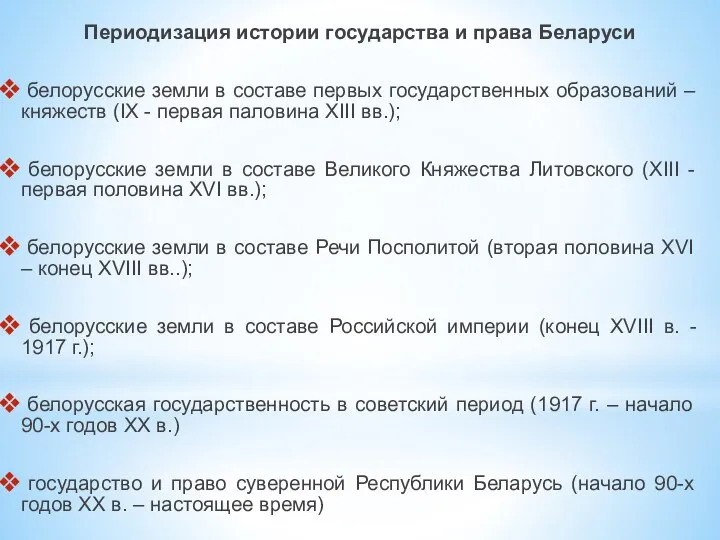 Периодизация истории государства и права Беларуси

❖ белорусские земли в составе первых государственных образований – княжеств (IX - первая паловина XIII вв.);

❖ белорусские земли в составе Великого Княжества Литовского (XIII - первая половина XVI вв.);

❖ белорусские земли в составе Речи Посполитой (вторая половина XVI – конец XVIII вв..);

❖ белорусские земли в составе Российской империи (конец XVIII в. - 1917 г.);

❖ белорусская государственность в советский период (1917 г. – начало 90-х годов XX в.)

❖ государство и право суверенной Республики Беларусь (начало 90-х годов XX в. – настоящее время)